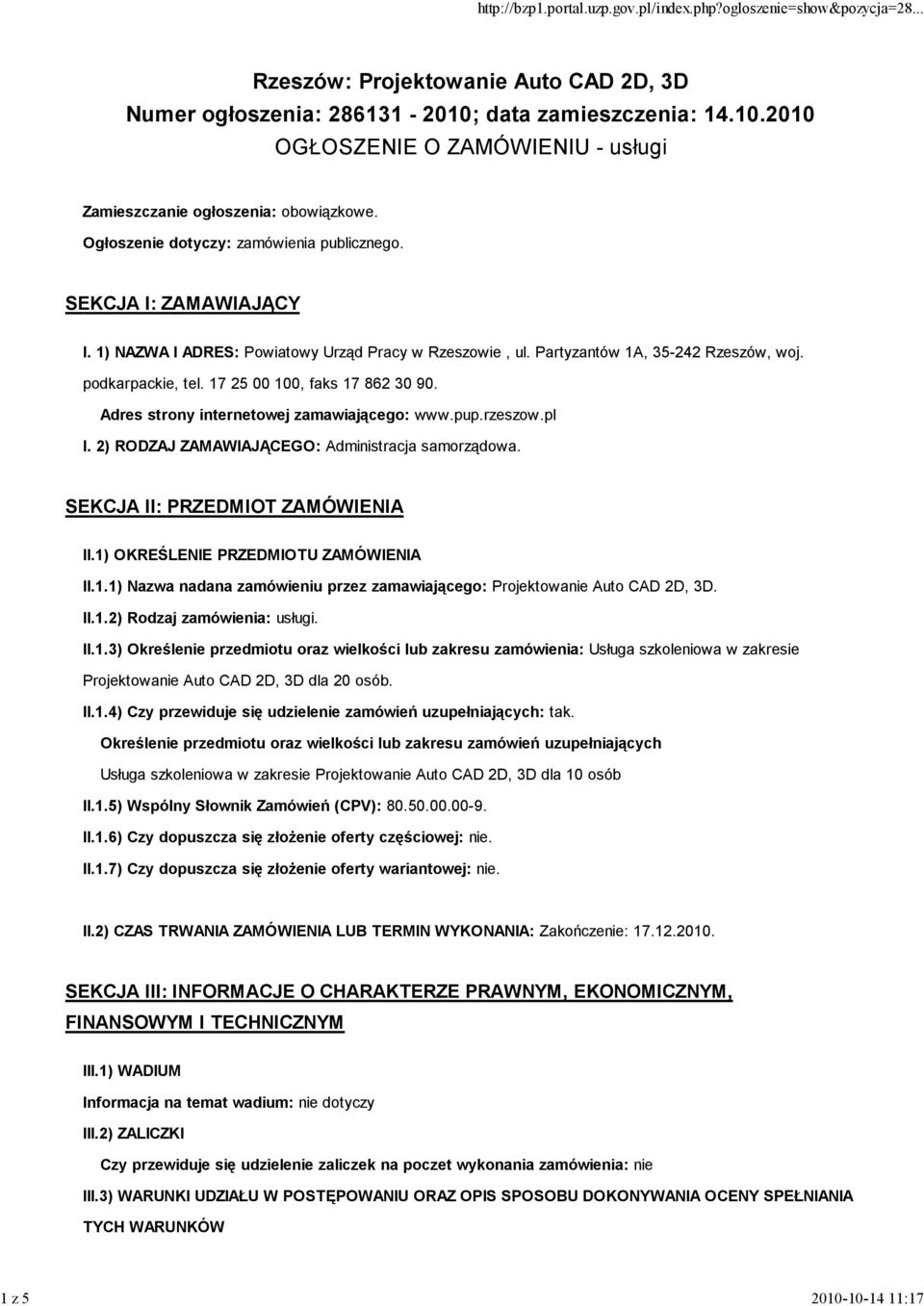 http://bzp1.portal.uzp.gov.pl/index.php?ogloszenie=show&pozycja=28...

Rzeszów: Projektowanie Auto CAD 2D, 3D
Numer ogłoszenia: 286131 - 2010; data zamieszczenia: 14.10.2010
OGŁOSZENIE O ZAMÓWIENIU - usługi

Zamieszczanie ogłoszenia: obowiązkowe.

Ogłoszenie dotyczy: zamówienia publicznego.

SEKCJA I: ZAMAWIAJĄCY

I. 1) NAZWA I ADRES: Powiatowy Urząd Pracy w Rzeszowie , ul. Partyzantów 1A, 35-242 Rzeszów, woj. podkarpackie, tel. 17 25 00 100, faks 17 862 30 90.

Adres strony internetowej zamawiającego: www.pup.rzeszow.pl

I. 2) RODZAJ ZAMAWIAJĄCEGO: Administracja samorządowa.

SEKCJA II: PRZEDMIOT ZAMÓWIENIA

II.1) OKREŚLENIE PRZEDMIOTU ZAMÓWIENIA

II.1.1) Nazwa nadana zamówieniu przez zamawiającego: Projektowanie Auto CAD 2D, 3D.

II.1.2) Rodzaj zamówienia: usługi.

II.1.3) Określenie przedmiotu oraz wielkości lub zakresu zamówienia: Usługa szkoleniowa w zakresie Projektowanie Auto CAD 2D, 3D dla 20 osób.

II.1.4) Czy przewiduje się udzielenie zamówień uzupełniających: tak.

Określenie przedmiotu oraz wielkości lub zakresu zamówień uzupełniających

Usługa szkoleniowa w zakresie Projektowanie Auto CAD 2D, 3D dla 10 osób

II.1.5) Wspólny Słownik Zamówień (CPV): 80.50.00.00-9.

II.1.6) Czy dopuszcza się złożenie oferty częściowej: nie.

II.1.7) Czy dopuszcza się złożenie oferty wariantowej: nie.

II.2) CZAS TRWANIA ZAMÓWIENIA LUB TERMIN WYKONANIA: Zakończenie: 17.12.2010.

SEKCJA III: INFORMACJE O CHARAKTERZE PRAWNYM, EKONOMICZNYM, FINANSOWYM I TECHNICZNYM

III.1) WADIUM

Informacja na temat wadium: nie dotyczy

III.2) ZALICZKI

Czy przewiduje się udzielenie zaliczek na poczet wykonania zamówienia: nie

III.3) WARUNKI UDZIAŁU W POSTĘPOWANIU ORAZ OPIS SPOSOBU DOKONYWANIA OCENY SPEŁNIANIA TYCH WARUNKÓW

1 z 5

2010-10-14 11:17